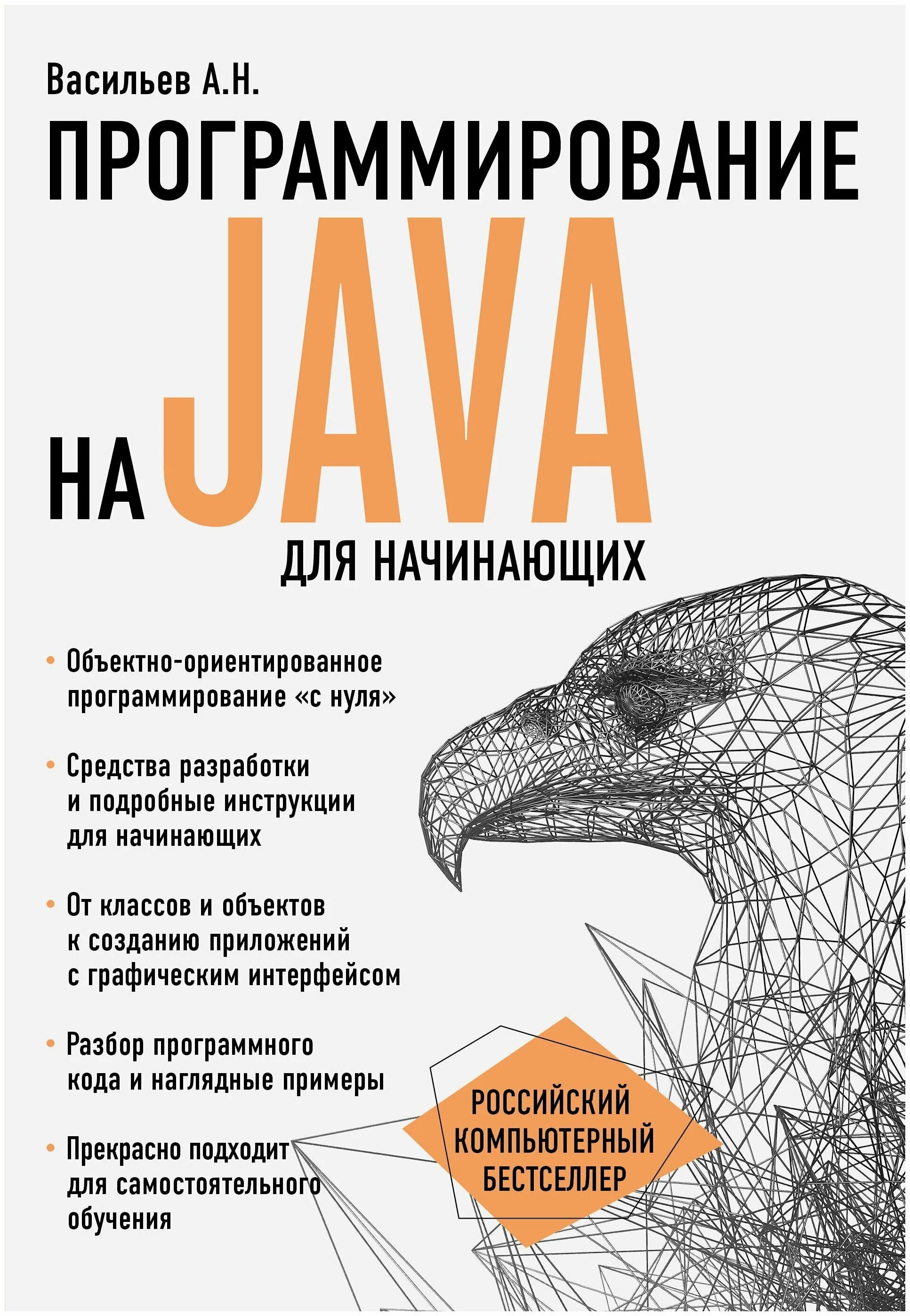 Васильев А.Н.

ПРОГРАММИРОВАНИЕ

НА JAVA

ДЛЯ НАЧИНАЮЩИХ

• Объектно-ориентированное программирование «с нуля»

• Средства разработки и подробные инструкции для начинающих

• От классов и объектов к созданию приложений с графическим интерфейсом

• Разбор программного кода и наглядные примеры

• Прекрасно подходит для самостоятельного обучения

РОССИЙСКИЙ КОМПЬЮТЕРНЫЙ БЕСТСЕЛЛЕР